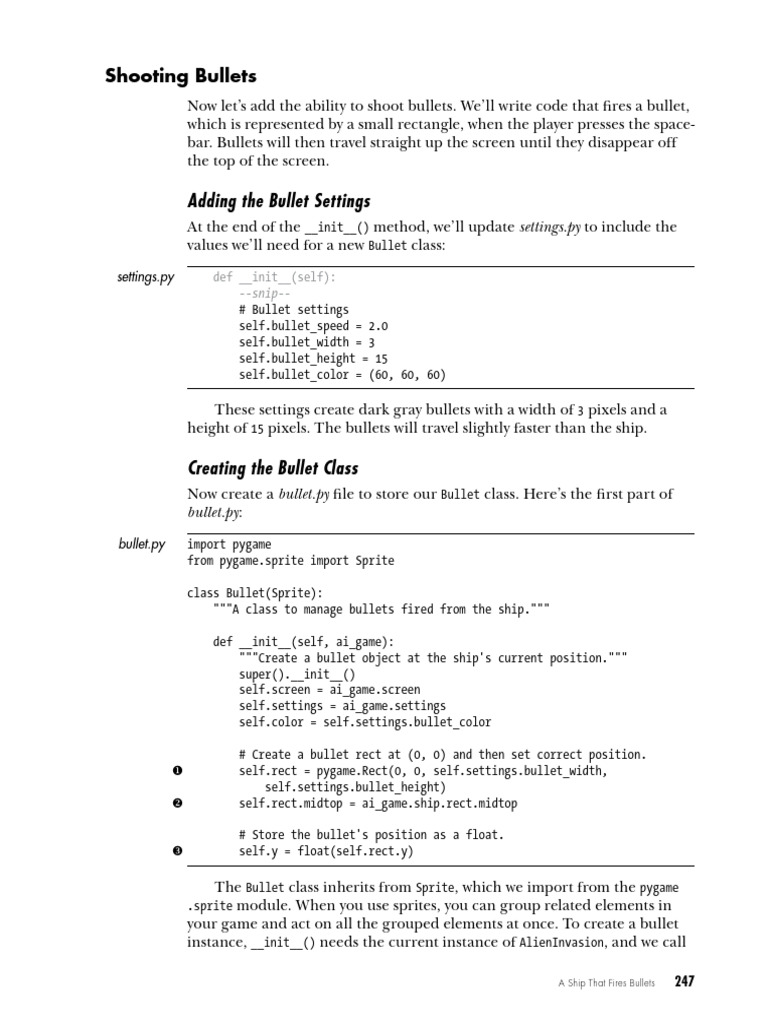 Shooting Bullets

Now let's add the ability to shoot bullets. We'll write code that fires a bullet, which is represented by a small rectangle, when the player presses the spacebar. Bullets will then travel straight up the screen until they disappear off the top of the screen.

Adding the Bullet Settings

At the end of the __init__() method, we'll update settings.py to include the values we'll need for a new Bullet class:

settings.py

def __init__(self):
    --snip--
    # Bullet settings
    self.bullet_speed = 2.0
    self.bullet_width = 3
    self.bullet_height = 15
    self.bullet_color = (60, 60, 60)

These settings create dark gray bullets with a width of 3 pixels and a height of 15 pixels. The bullets will travel slightly faster than the ship.

Creating the Bullet Class

Now create a bullet.py file to store our Bullet class. Here's the first part of bullet.py:

bullet.py

import pygame
from pygame.sprite import Sprite

class Bullet(Sprite):
    """A class to manage bullets fired from the ship."""

    def __init__(self, ai_game):
        """Create a bullet object at the ship's current position."""
        super().__init__()
        self.screen = ai_game.screen
        self.settings = ai_game.settings
        self.color = self.settings.bullet_color

        # Create a bullet rect at (0, 0) and then set correct position.
❶       self.rect = pygame.Rect(0, 0, self.settings.bullet_width,
            self.settings.bullet_height)
❷       self.rect.midtop = ai_game.ship.rect.midtop

        # Store the bullet's position as a float.
❸       self.y = float(self.rect.y)

The Bullet class inherits from Sprite, which we import from the pygame .sprite module. When you use sprites, you can group related elements in your game and act on all the grouped elements at once. To create a bullet instance, __init__() needs the current instance of AlienInvasion, and we call

A Ship That Fires Bullets 247